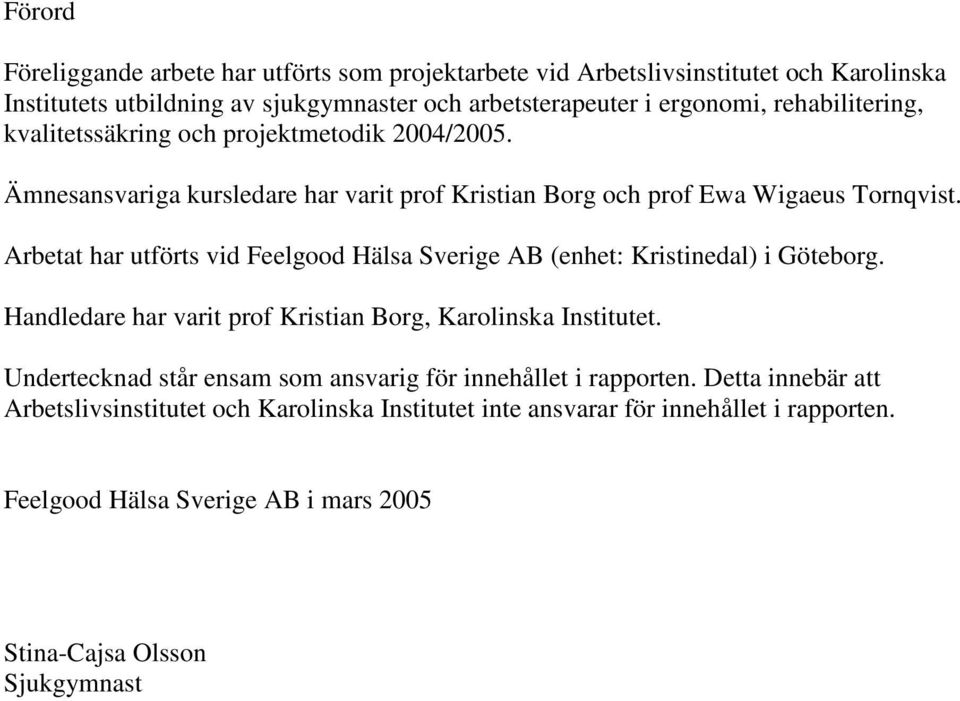 Förord

Föreliggande arbete har utförts som projektarbete vid Arbetslivsinstitutet och Karolinska Institutets utbildning av sjukgymnaster och arbetsterapeuter i ergonomi, rehabilitering, kvalitetssäkring och projektmetodik 2004/2005.

Ämnesansvariga kursledare har varit prof Kristian Borg och prof Ewa Wigaeus Tornqvist.

Arbetat har utförts vid Feelgood Hälsa Sverige AB (enhet: Kristinedal) i Göteborg.

Handledare har varit prof Kristian Borg, Karolinska Institutet.

Undertecknad står ensam som ansvarig för innehållet i rapporten. Detta innebär att Arbetslivsinstitutet och Karolinska Institutet inte ansvarar för innehållet i rapporten.

Feelgood Hälsa Sverige AB i mars 2005

Stina-Cajsa Olsson
Sjukgymnast